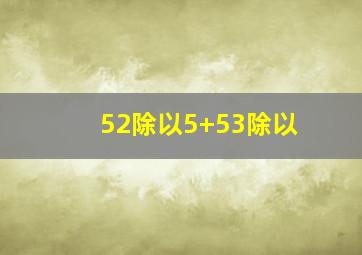 52除以5+53除以